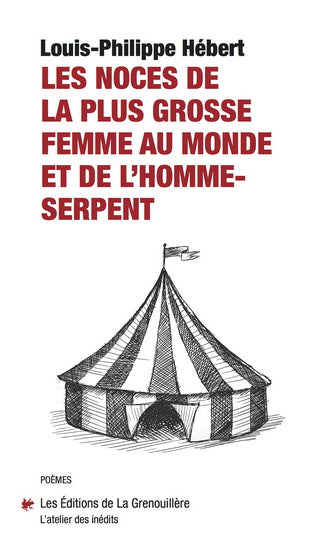 Louis-Philippe Hébert
LES NOCES DE LA PLUS GROSSE FEMME AU MONDE ET DE L'HOMME-SERPENT

POÈMES

Les Éditions de La Grenouillère
L'atelier des inédits